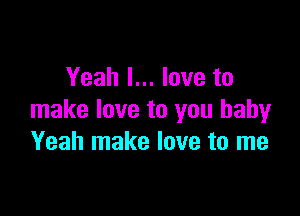 Yeah I... love to
make love to you baby
Yeah make love to me